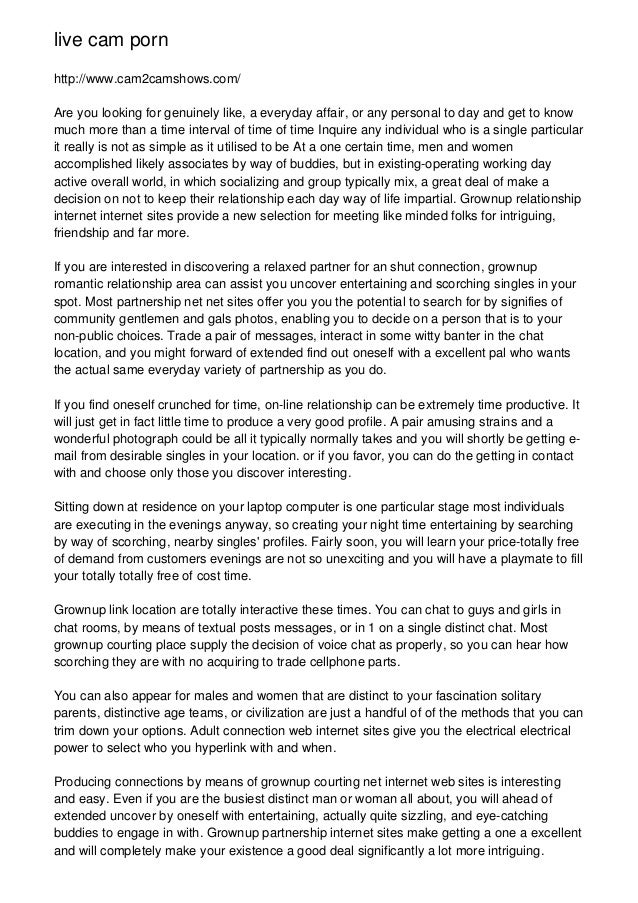 live cam porn

http://www.cam2camshows.com/

Are you looking for genuinely like, a everyday affair, or any personal to day and get to know much more than a time interval of time of time Inquire any individual who is a single particular it really is not as simple as it utilised to be At a one certain time, men and women accomplished likely associates by way of buddies, but in existing-operating working day active overall world, in which socializing and group typically mix, a great deal of make a decision on not to keep their relationship each day way of life impartial. Grownup relationship internet internet sites provide a new selection for meeting like minded folks for intriguing, friendship and far more.

If you are interested in discovering a relaxed partner for an shut connection, grownup romantic relationship area can assist you uncover entertaining and scorching singles in your spot. Most partnership net net sites offer you you the potential to search for by signifies of community gentlemen and gals photos, enabling you to decide on a person that is to your non-public choices. Trade a pair of messages, interact in some witty banter in the chat location, and you might forward of extended find out oneself with a excellent pal who wants the actual same everyday variety of partnership as you do.

If you find oneself crunched for time, on-line relationship can be extremely time productive. It will just get in fact little time to produce a very good profile. A pair amusing strains and a wonderful photograph could be all it typically normally takes and you will shortly be getting e-mail from desirable singles in your location. or if you favor, you can do the getting in contact with and choose only those you discover interesting.

Sitting down at residence on your laptop computer is one particular stage most individuals are executing in the evenings anyway, so creating your night time entertaining by searching by way of scorching, nearby singles' profiles. Fairly soon, you will learn your price-totally free of demand from customers evenings are not so unexciting and you will have a playmate to fill your totally totally free of cost time.

Grownup link location are totally interactive these times. You can chat to guys and girls in chat rooms, by means of textual posts messages, or in 1 on a single distinct chat. Most grownup courting place supply the decision of voice chat as properly, so you can hear how scorching they are with no acquiring to trade cellphone parts.

You can also appear for males and women that are distinct to your fascination solitary parents, distinctive age teams, or civilization are just a handful of of the methods that you can trim down your options. Adult connection web internet sites give you the electrical electrical power to select who you hyperlink with and when.

Producing connections by means of grownup courting net internet web sites is interesting and easy. Even if you are the busiest distinct man or woman all about, you will ahead of extended uncover by oneself with entertaining, actually quite sizzling, and eye-catching buddies to engage in with. Grownup partnership internet sites make getting a one a excellent and will completely make your existence a good deal significantly a lot more intriguing.